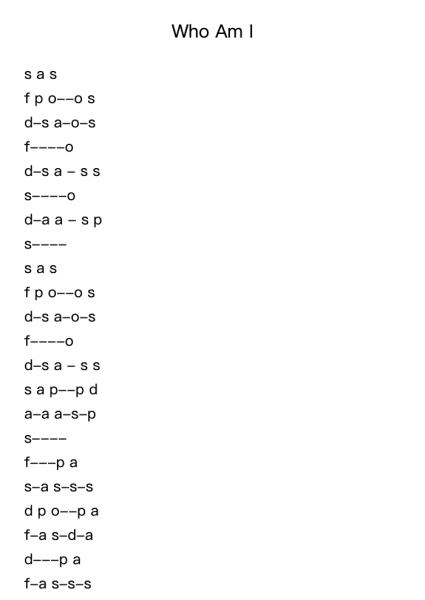 Who Am I

s a s
f p o––o s
d–s a–o–s
f––––o
d–s a – s s
s––––o
d–a a – s p
s––––
s a s
f p o––o s
d–s a–o–s
f––––o
d–s a – s s
s a p––p d
a–a a–s–p
s––––
f–––p a
s–a s–s–s
d p o––p a
f–a s–d–a
d–––p a
f–a s–s–s